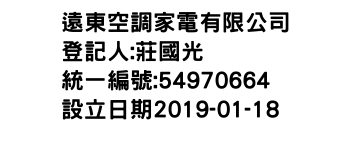 遠東空調家電有限公司
登記人:莊國光
統一編號:54970664
設立日期2019-01-18